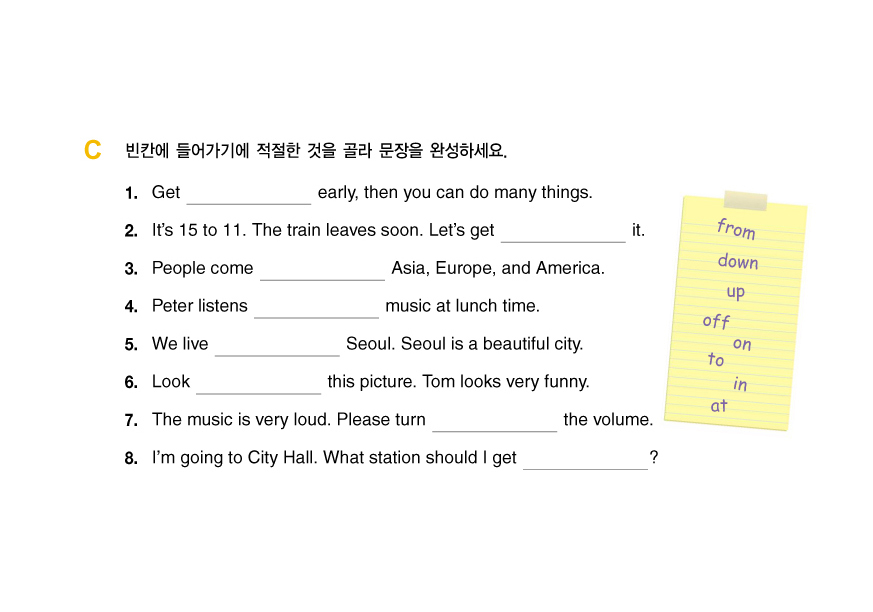 C 빈칸에 들어가기에 적절한 것을 골라 문장을 완성하세요.

1. Get ____________ early, then you can do many things.

2. It's 15 to 11. The train leaves soon. Let's get ____________ it.

3. People come ____________ Asia, Europe, and America.

4. Peter listens ____________ music at lunch time.

5. We live ____________ Seoul. Seoul is a beautiful city.

6. Look ____________ this picture. Tom looks very funny.

7. The music is very loud. Please turn ____________ the volume.

8. I'm going to City Hall. What station should I get ____________?

from
down
up
off
on
to
in
at